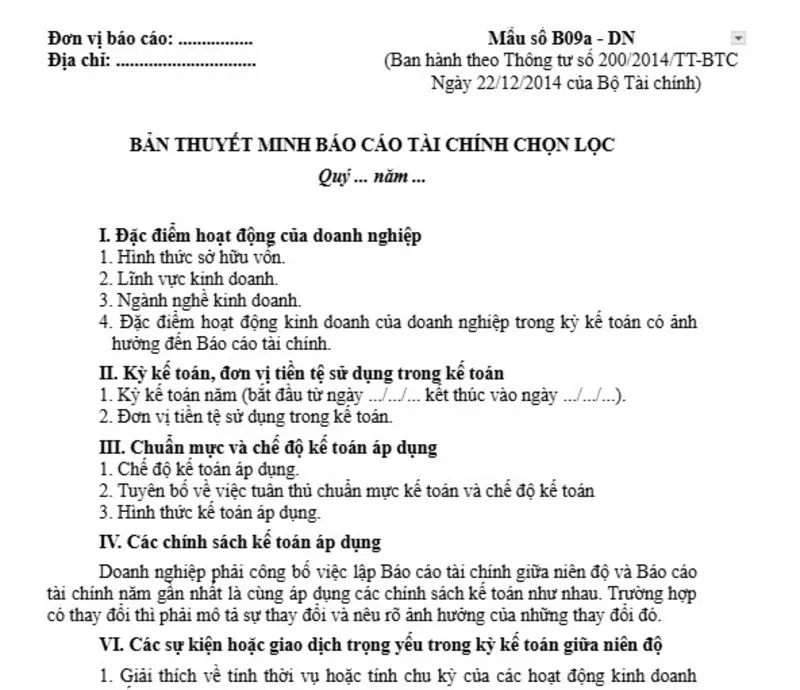 Đơn vị báo cáo: ................
Địa chỉ: ..............................

Mẫu số B09a - DN
(Ban hành theo Thông tư số 200/2014/TT-BTC Ngày 22/12/2014 của Bộ Tài chính)

BẢN THUYẾT MINH BÁO CÁO TÀI CHÍNH CHỌN LỌC
Quý ... năm ...

I. Đặc điểm hoạt động của doanh nghiệp
1. Hình thức sở hữu vốn.
2. Lĩnh vực kinh doanh.
3. Ngành nghề kinh doanh.
4. Đặc điểm hoạt động kinh doanh của doanh nghiệp trong kỳ kế toán có ảnh hưởng đến Báo cáo tài chính.

II. Kỳ kế toán, đơn vị tiền tệ sử dụng trong kế toán
1. Kỳ kế toán năm (bắt đầu từ ngày .../.../... kết thúc vào ngày .../.../...).
2. Đơn vị tiền tệ sử dụng trong kế toán.

III. Chuẩn mực và chế độ kế toán áp dụng
1. Chế độ kế toán áp dụng.
2. Tuyên bố về việc tuân thủ chuẩn mực kế toán và chế độ kế toán
3. Hình thức kế toán áp dụng.

IV. Các chính sách kế toán áp dụng

Doanh nghiệp phải công bố việc lập Báo cáo tài chính giữa niên độ và Báo cáo tài chính năm gần nhất là cùng áp dụng các chính sách kế toán như nhau. Trường hợp có thay đổi thì phải mô tả sự thay đổi và nêu rõ ảnh hưởng của những thay đổi đó.

VI. Các sự kiện hoặc giao dịch trọng yếu trong kỳ kế toán giữa niên độ

1. Giải thích về tính thời vụ hoặc tính chu kỳ của các hoạt động kinh doanh